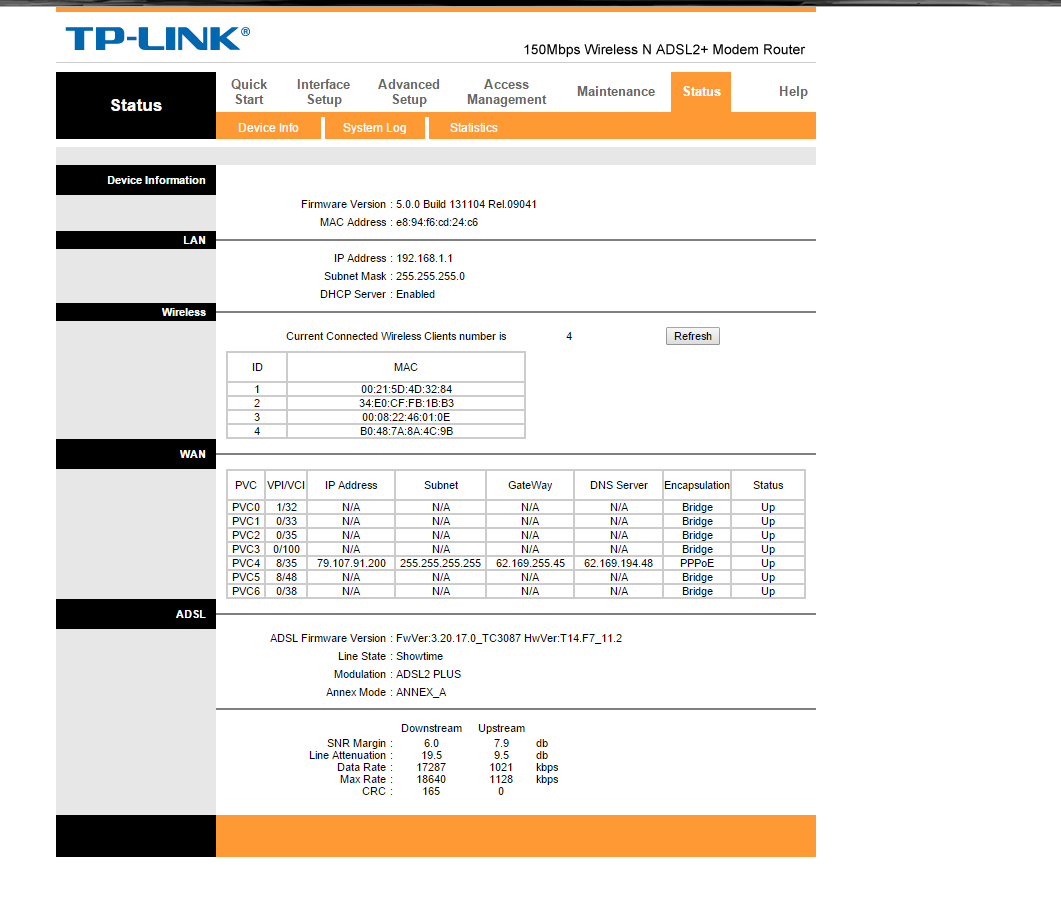 TP-LINK®

150Mbps Wireless N ADSL2+ Modem Router

Status

Quick Start
Interface Setup
Advanced Setup
Access Management
Maintenance
Status
Help

Device Info
System Log
Statistics

Device Information

Firmware Version : 5.0.0 Build 131104 Rel.09041
MAC Address : e8:94:f6:cd:24:c6

LAN

IP Address : 192.168.1.1
Subnet Mask : 255.255.255.0
DHCP Server : Enabled

Wireless

Current Connected Wireless Clients number is 4 Refresh

| ID | MAC |
|---|---|
| 1 | 00:21:5D:4D:32:84 |
| 2 | 34:E0:CF:FB:1B:B3 |
| 3 | 00:08:22:46:01:0E |
| 4 | B0:48:7A:8A:4C:9B |

WAN

| PVC | VPI/VCI | IP Address | Subnet | GateWay | DNS Server | Encapsulation | Status |
|---|---|---|---|---|---|---|---|
| PVC0 | 1/32 | N/A | N/A | N/A | N/A | Bridge | Up |
| PVC1 | 0/33 | N/A | N/A | N/A | N/A | Bridge | Up |
| PVC2 | 0/35 | N/A | N/A | N/A | N/A | Bridge | Up |
| PVC3 | 0/100 | N/A | N/A | N/A | N/A | Bridge | Up |
| PVC4 | 8/35 | 79.107.91.200 | 255.255.255.255 | 62.169.255.45 | 62.169.194.48 | PPPoE | Up |
| PVC5 | 8/48 | N/A | N/A | N/A | N/A | Bridge | Up |
| PVC6 | 0/38 | N/A | N/A | N/A | N/A | Bridge | Up |

ADSL

ADSL Firmware Version : FwVer:3.20.17.0_TC3087 HwVer:T14.F7_11.2
Line State : Showtime
Modulation : ADSL2 PLUS
Annex Mode : ANNEX_A

| | Downstream | Upstream | |
|---|---|---|---|
| SNR Margin : | 6.0 | 7.9 | db |
| Line Attenuation : | 19.5 | 9.5 | db |
| Data Rate : | 17287 | 1021 | kbps |
| Max Rate : | 18640 | 1128 | kbps |
| CRC : | 165 | 0 | |